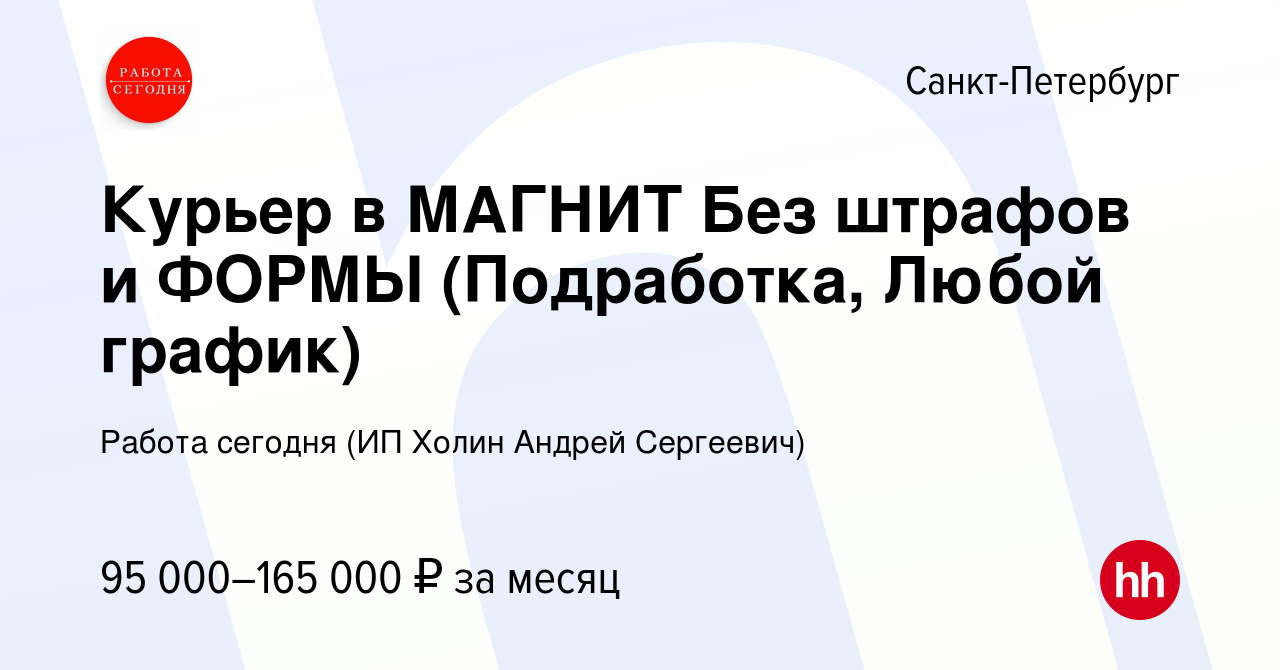 РАБОТА СЕГОДНЯ

Санкт-Петербург

Курьер в МАГНИТ Без штрафов и ФОРМЫ (Подработка, Любой график)

Работа сегодня (ИП Холин Андрей Сергеевич)

95 000–165 000 ₽ за месяц

hh